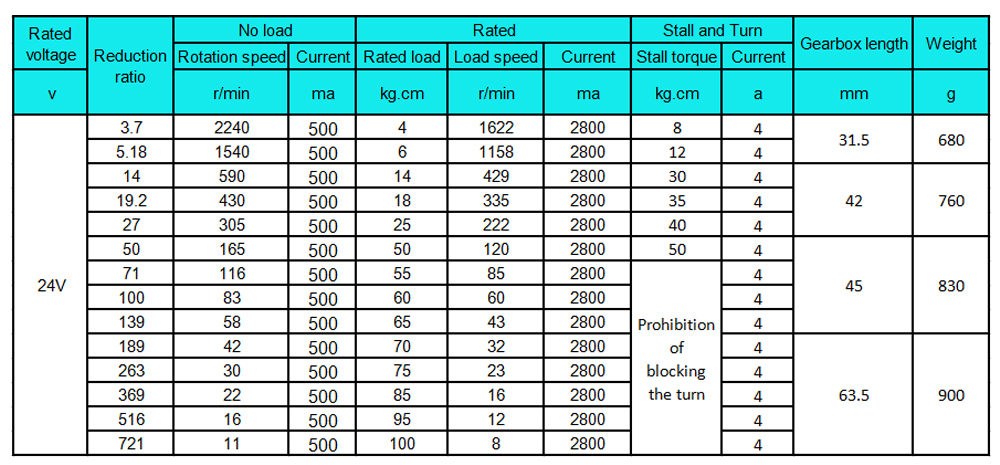 | Rated voltage | Reduction ratio | No load | | Rated | | | Stall and Turn | | Gearbox length | Weight |
|---|---|---|---|---|---|---|---|---|---|---|
| | | Rotation speed | Current | Rated load | Load speed | Current | Stall torque | Current | | |
| v | | r/min | ma | kg.cm | r/min | ma | kg.cm | a | mm | g |
| 24V | 3.7 | 2240 | 500 | 4 | 1622 | 2800 | 8 | 4 | 31.5 | 680 |
| | 5.18 | 1540 | 500 | 6 | 1158 | 2800 | 12 | 4 | | |
| | 14 | 590 | 500 | 14 | 429 | 2800 | 30 | 4 | 42 | 760 |
| | 19.2 | 430 | 500 | 18 | 335 | 2800 | 35 | 4 | | |
| | 27 | 305 | 500 | 25 | 222 | 2800 | 40 | 4 | | |
| | 50 | 165 | 500 | 50 | 120 | 2800 | 50 | 4 | 45 | 830 |
| | 71 | 116 | 500 | 55 | 85 | 2800 | Prohibition of blocking the turn | 4 | | |
| | 100 | 83 | 500 | 60 | 60 | 2800 | | 4 | | |
| | 139 | 58 | 500 | 65 | 43 | 2800 | | 4 | | |
| | 189 | 42 | 500 | 70 | 32 | 2800 | | 4 | 63.5 | 900 |
| | 263 | 30 | 500 | 75 | 23 | 2800 | | 4 | | |
| | 369 | 22 | 500 | 85 | 16 | 2800 | | 4 | | |
| | 516 | 16 | 500 | 95 | 12 | 2800 | | 4 | | |
| | 721 | 11 | 500 | 100 | 8 | 2800 | | 4 | | |